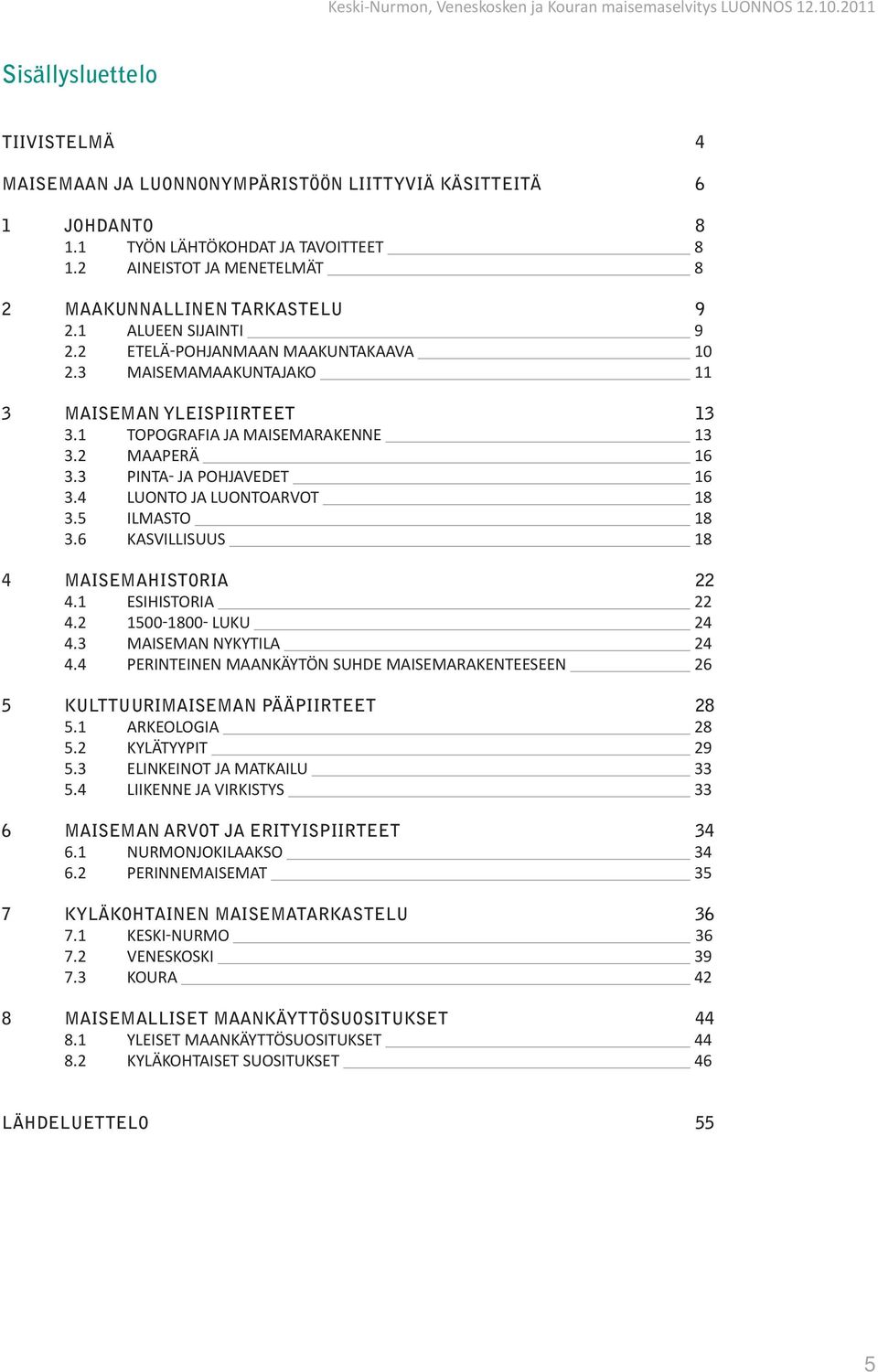 Keski-Nurmon, Veneskosken ja Kouran maisemaselvitys LUONNOS 12.10.2011

Sisällysluettelo

TIIVISTELMÄ 4

MAISEMAAN JA LUONNONYMPÄRISTÖÖN LIITTYVIÄ KÄSITTEITÄ 6

1 JOHDANTO 8
1.1 TYÖN LÄHTÖKOHDAT JA TAVOITTEET 8
1.2 AINEISTOT JA MENETELMÄT 8

2 MAAKUNNALLINEN TARKASTELU 9
2.1 ALUEEN SIJAINTI 9
2.2 ETELÄ-POHJANMAAN MAAKUNTAKAAVA 10
2.3 MAISEMAMAAKUNTAJAKO 11

3 MAISEMAN YLEISPIIRTEET 13
3.1 TOPOGRAFIA JA MAISEMARAKENNE 13
3.2 MAAPERÄ 16
3.3 PINTA- JA POHJAVEDET 16
3.4 LUONTO JA LUONTOARVOT 18
3.5 ILMASTO 18
3.6 KASVILLISUUS 18

4 MAISEMAHISTORIA 22
4.1 ESIHISTORIA 22
4.2 1500-1800- LUKU 24
4.3 MAISEMAN NYKYTILA 24
4.4 PERINTEINEN MAANKÄYTÖN SUHDE MAISEMARAKENTEESEEN 26

5 KULTTUURIMAISEMAN PÄÄPIIRTEET 28
5.1 ARKEOLOGIA 28
5.2 KYLÄTYYPIT 29
5.3 ELINKEINOT JA MATKAILU 33
5.4 LIIKENNE JA VIRKISTYS 33

6 MAISEMAN ARVOT JA ERITYISPIIRTEET 34
6.1 NURMONJOKILAAKSO 34
6.2 PERINNEMAISEMAT 35

7 KYLÄKOHTAINEN MAISEMATARKASTELU 36
7.1 KESKI-NURMO 36
7.2 VENESKOSKI 39
7.3 KOURA 42

8 MAISEMALLISET MAANKÄYTTÖSUOSITUKSET 44
8.1 YLEISET MAANKÄYTTÖSUOSITUKSET 44
8.2 KYLÄKOHTAISET SUOSITUKSET 46

LÄHDELUETTELO 55

5